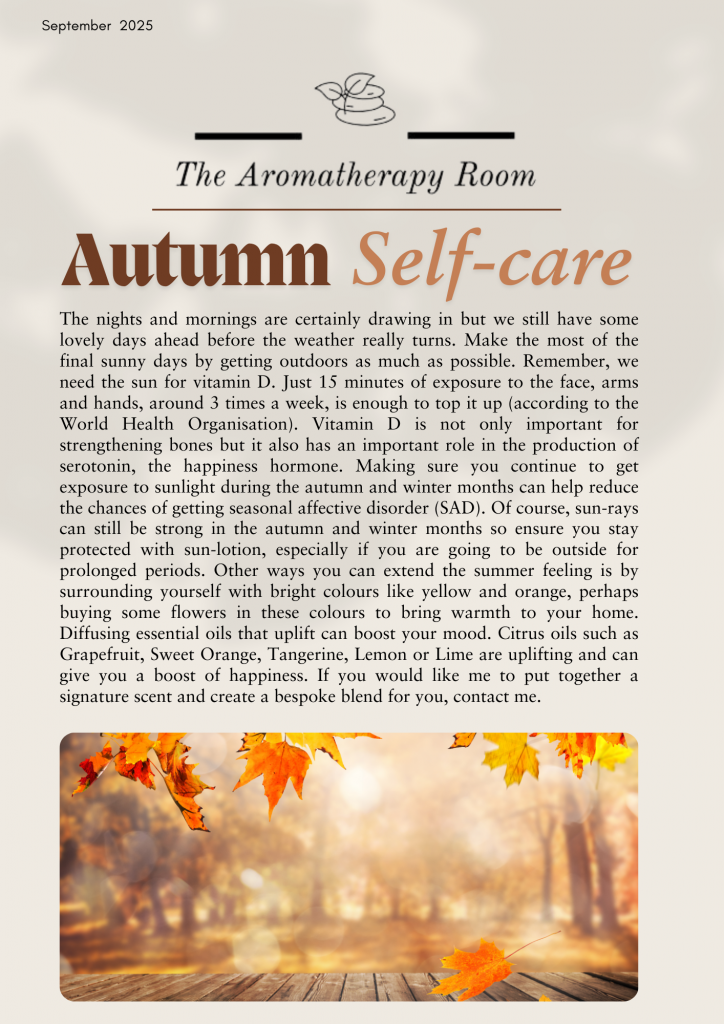 September 2025

The Aromatherapy Room

Autumn Self-care

The nights and mornings are certainly drawing in but we still have some lovely days ahead before the weather really turns. Make the most of the final sunny days by getting outdoors as much as possible. Remember, we need the sun for vitamin D. Just 15 minutes of exposure to the face, arms and hands, around 3 times a week, is enough to top it up (according to the World Health Organisation). Vitamin D is not only important for strengthening bones but it also has an important role in the production of serotonin, the happiness hormone. Making sure you continue to get exposure to sunlight during the autumn and winter months can help reduce the chances of getting seasonal affective disorder (SAD). Of course, sun-rays can still be strong in the autumn and winter months so ensure you stay protected with sun-lotion, especially if you are going to be outside for prolonged periods. Other ways you can extend the summer feeling is by surrounding yourself with bright colours like yellow and orange, perhaps buying some flowers in these colours to bring warmth to your home. Diffusing essential oils that uplift can boost your mood. Citrus oils such as Grapefruit, Sweet Orange, Tangerine, Lemon or Lime are uplifting and can give you a boost of happiness. If you would like me to put together a signature scent and create a bespoke blend for you, contact me.